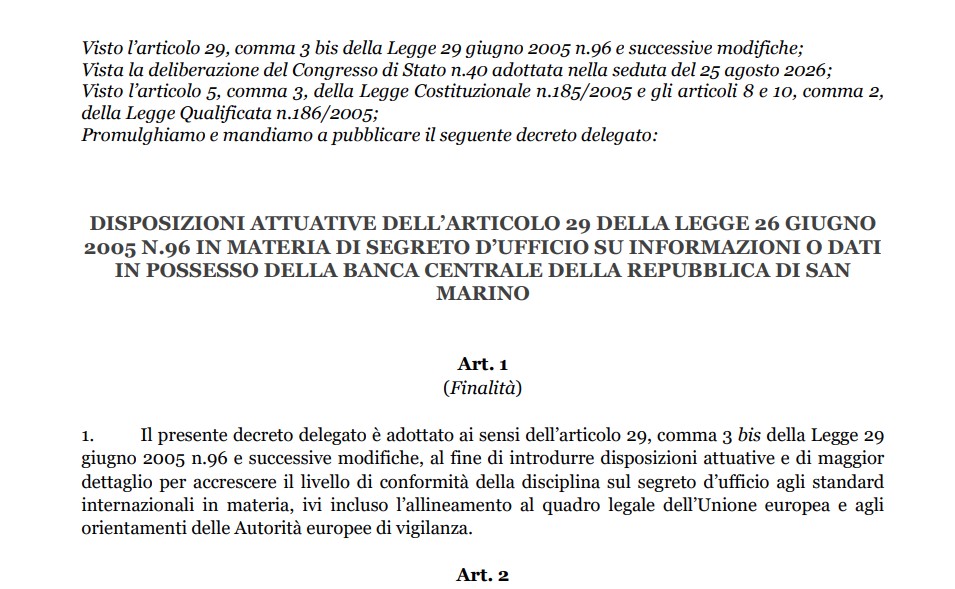 Visto l'articolo 29, comma 3 bis della Legge 29 giugno 2005 n.96 e successive modifiche;
Vista la deliberazione del Congresso di Stato n.40 adottata nella seduta del 25 agosto 2026;
Visto l'articolo 5, comma 3, della Legge Costituzionale n.185/2005 e gli articoli 8 e 10, comma 2, della Legge Qualificata n.186/2005;
Promulghiamo e mandiamo a pubblicare il seguente decreto delegato:

DISPOSIZIONI ATTUATIVE DELL'ARTICOLO 29 DELLA LEGGE 26 GIUGNO 2005 N.96 IN MATERIA DI SEGRETO D'UFFICIO SU INFORMAZIONI O DATI IN POSSESSO DELLA BANCA CENTRALE DELLA REPUBBLICA DI SAN MARINO

Art. 1
(Finalità)

1. Il presente decreto delegato è adottato ai sensi dell'articolo 29, comma 3 bis della Legge 29 giugno 2005 n.96 e successive modifiche, al fine di introdurre disposizioni attuative e di maggior dettaglio per accrescere il livello di conformità della disciplina sul segreto d'ufficio agli standard internazionali in materia, ivi incluso l'allineamento al quadro legale dell'Unione europea e agli orientamenti delle Autorità europee di vigilanza.

Art. 2